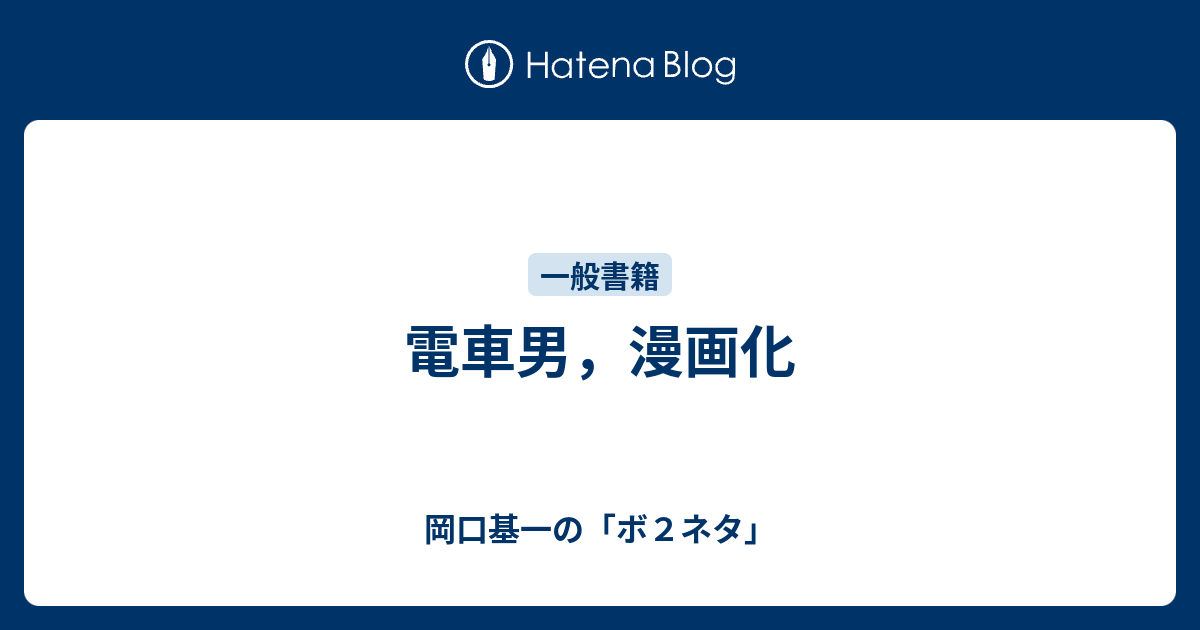 Hatena Blog

一般書籍

電車男，漫画化

岡口基一の「ボ２ネタ」